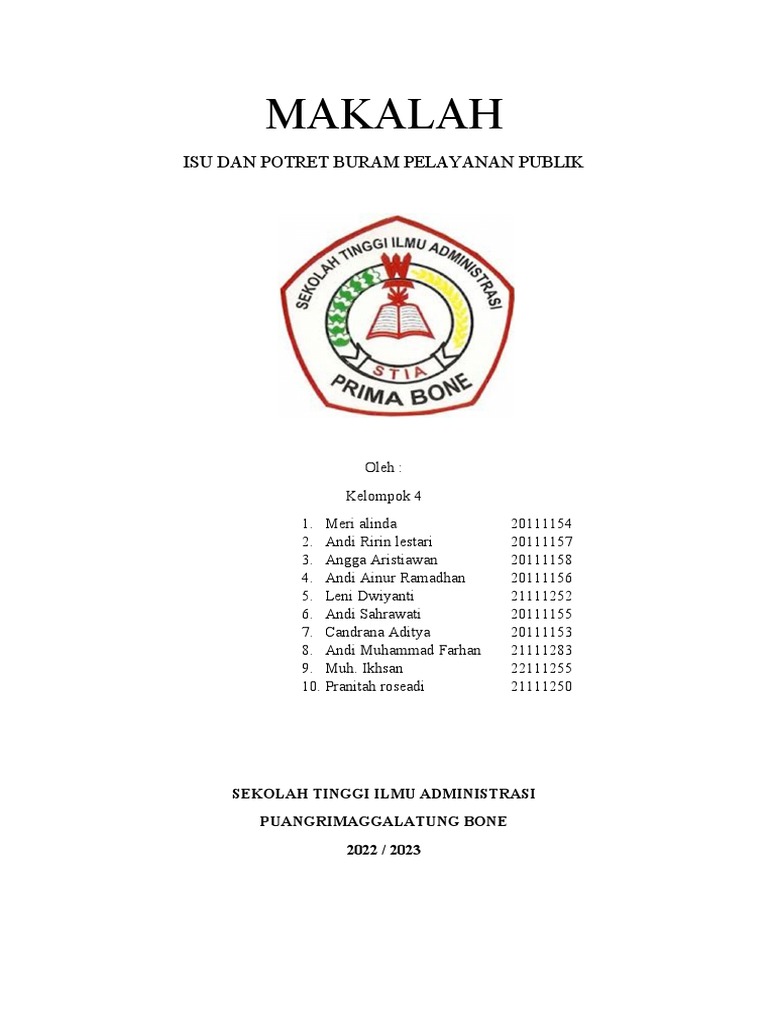 MAKALAH

ISU DAN POTRET BURAM PELAYANAN PUBLIK

SEKOLAH TINGGI ILMU ADMINISTRASI
STIA
PRIMA BONE

Oleh :

Kelompok 4

1. Meri alinda 20111154
2. Andi Ririn lestari 20111157
3. Angga Aristiawan 20111158
4. Andi Ainur Ramadhan 20111156
5. Leni Dwiyanti 21111252
6. Andi Sahrawati 20111155
7. Candrana Aditya 20111153
8. Andi Muhammad Farhan 21111283
9. Muh. Ikhsan 22111255
10. Pranitah roseadi 21111250

SEKOLAH TINGGI ILMU ADMINISTRASI

PUANGRIMAGGALATUNG BONE

2022 / 2023